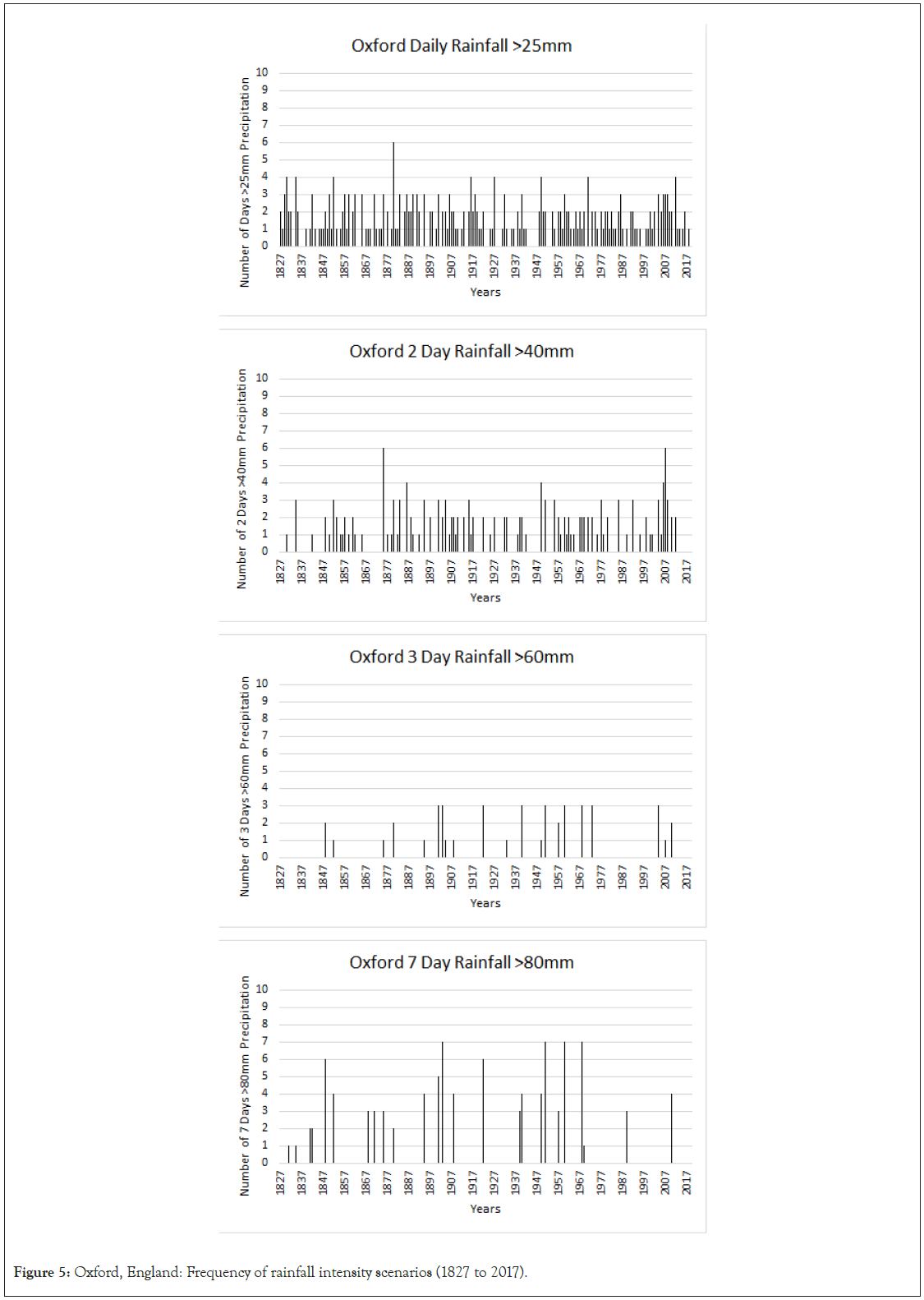 Oxford Daily Rainfall >25mm

Number of Days >25mm Precipitation

10
9
8
7
6
5
4
3
2
1
0

1827 1837 1847 1857 1867 1877 1887 1897 1907 1917 1927 1937 1947 1957 1967 1977 1987 1997 2007 2017

Years

Oxford 2 Day Rainfall >40mm

Number of 2 Days >40mm Precipitation

10
9
8
7
6
5
4
3
2
1
0

1827 1837 1847 1857 1867 1877 1887 1897 1907 1917 1927 1937 1947 1957 1967 1977 1987 1997 2007 2017

Years

Oxford 3 Day Rainfall >60mm

Number of 3 Days >60mm Precipitation

10
9
8
7
6
5
4
3
2
1
0

1827 1837 1847 1857 1867 1877 1887 1897 1907 1917 1927 1937 1947 1957 1967 1977 1987 1997 2007 2017

Years

Oxford 7 Day Rainfall >80mm

Number of 7 Days >80mm Precipitation

10
9
8
7
6
5
4
3
2
1
0

1827 1837 1847 1857 1867 1877 1887 1897 1907 1917 1927 1937 1947 1957 1967 1977 1987 1997 2007 2017

Years

Figure 5: Oxford, England: Frequency of rainfall intensity scenarios (1827 to 2017).